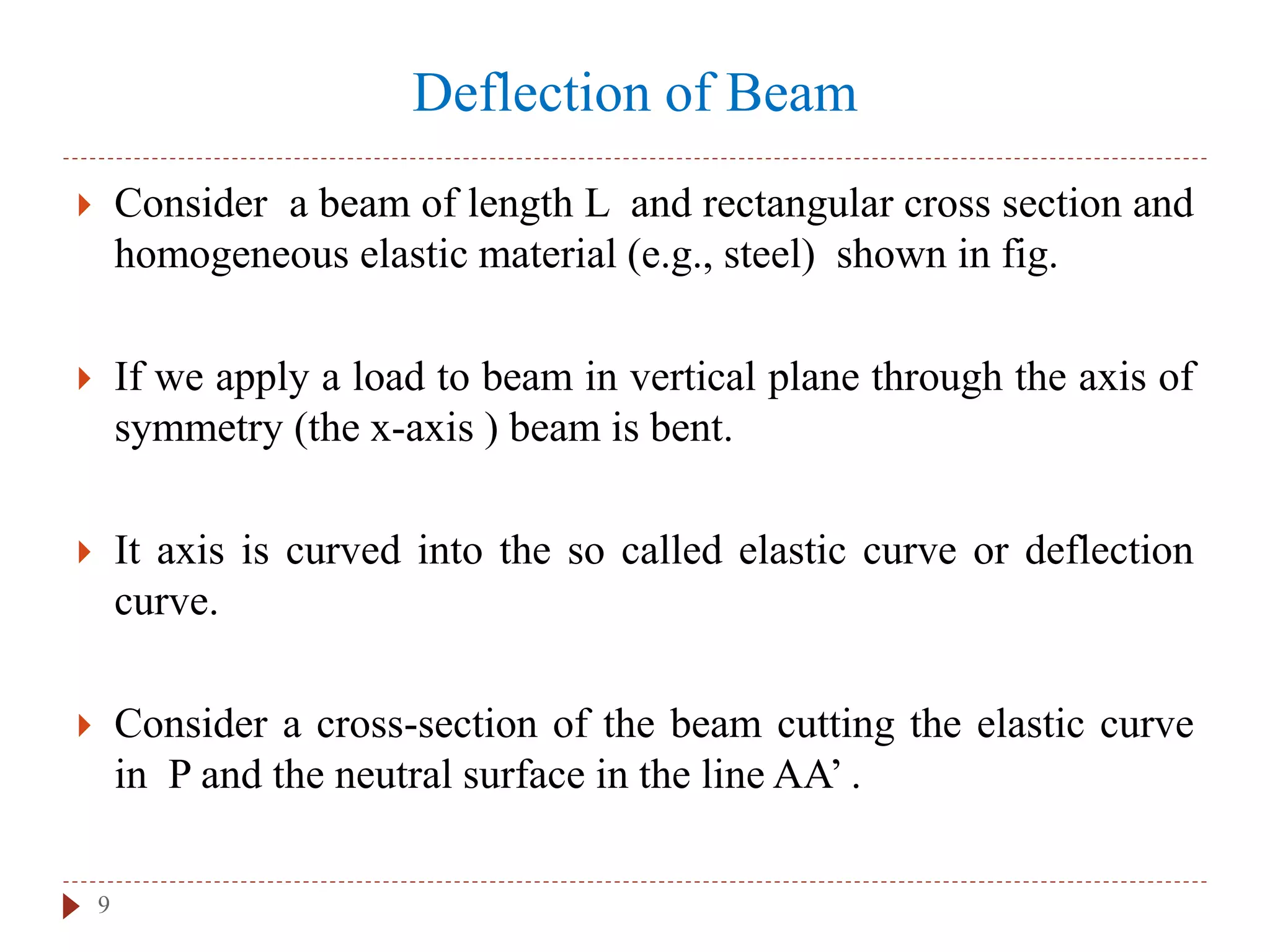 Deflection of Beam

Consider a beam of length L and rectangular cross section and homogeneous elastic material (e.g., steel) shown in fig.

If we apply a load to beam in vertical plane through the axis of symmetry (the x-axis ) beam is bent.

It axis is curved into the so called elastic curve or deflection curve.

Consider a cross-section of the beam cutting the elastic curve in P and the neutral surface in the line AA’ .

9